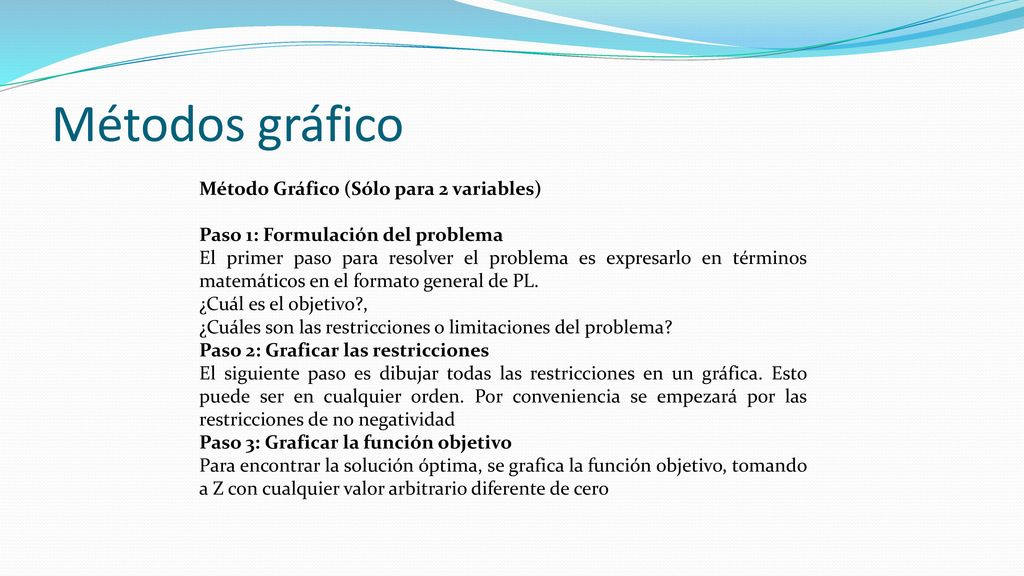 Métodos gráfico

Método Gráfico (Sólo para 2 variables)

Paso 1: Formulación del problema
El primer paso para resolver el problema es expresarlo en términos matemáticos en el formato general de PL.
¿Cuál es el objetivo?,
¿Cuáles son las restricciones o limitaciones del problema?
Paso 2: Graficar las restricciones
El siguiente paso es dibujar todas las restricciones en un gráfica. Esto puede ser en cualquier orden. Por conveniencia se empezará por las restricciones de no negatividad
Paso 3: Graficar la función objetivo
Para encontrar la solución óptima, se grafica la función objetivo, tomando a Z con cualquier valor arbitrario diferente de cero